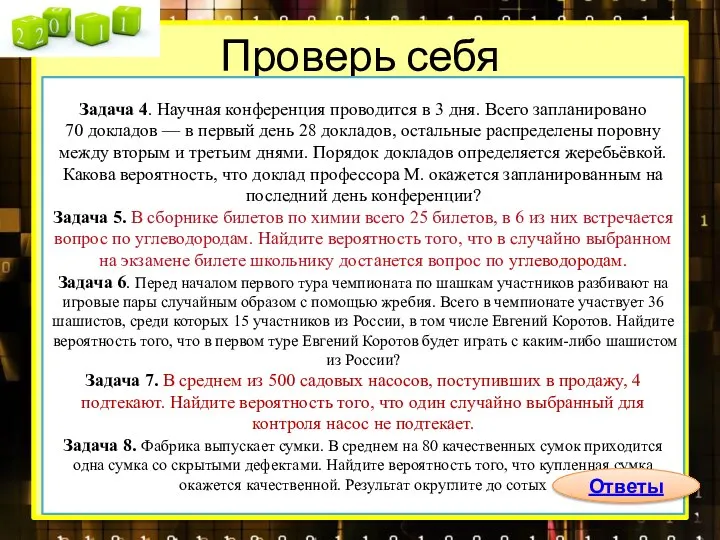 2 2 0 1 1 1

Проверь себя

Задача 4. Научная конференция проводится в 3 дня. Всего запланировано 70 докладов — в первый день 28 докладов, остальные распределены поровну между вторым и третьим днями. Порядок докладов определяется жеребьёвкой. Какова вероятность, что доклад профессора М. окажется запланированным на последний день конференции?

Задача 5. В сборнике билетов по химии всего 25 билетов, в 6 из них встречается вопрос по углеводородам. Найдите вероятность того, что в случайно выбранном на экзамене билете школьнику достанется вопрос по углеводородам.

Задача 6. Перед началом первого тура чемпионата по шашкам участников разбивают на игровые пары случайным образом с помощью жребия. Всего в чемпионате участвует 36 шашистов, среди которых 15 участников из России, в том числе Евгений Коротов. Найдите вероятность того, что в первом туре Евгений Коротов будет играть с каким-либо шашистом из России?

Задача 7. В среднем из 500 садовых насосов, поступивших в продажу, 4 подтекают. Найдите вероятность того, что один случайно выбранный для контроля насос не подтекает.

Задача 8. Фабрика выпускает сумки. В среднем на 80 качественных сумок приходится одна сумка со скрытыми дефектами. Найдите вероятность того, что купленная сумка окажется качественной. Результат округлите до сотых

Ответы